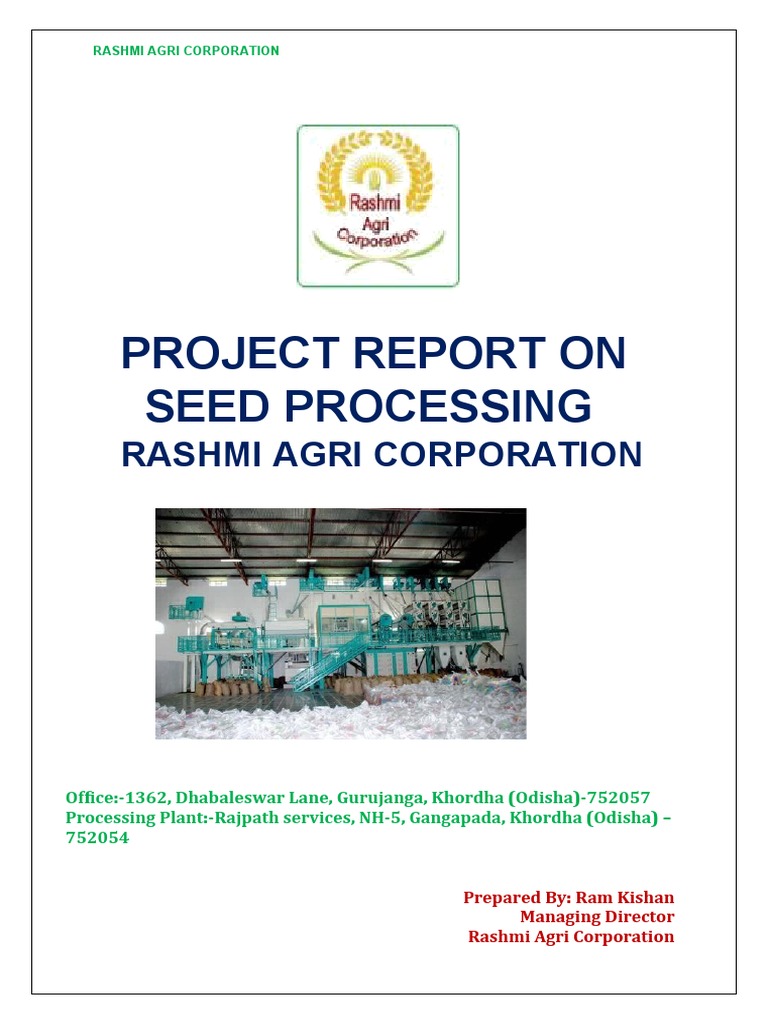 RASHMI AGRI CORPORATION

Rashmi Agri Corporation

PROJECT REPORT ON SEED PROCESSING
RASHMI AGRI CORPORATION

Office:-1362, Dhabaleswar Lane, Gurujanga, Khordha (Odisha)-752057
Processing Plant:-Rajpath services, NH-5, Gangapada, Khordha (Odisha) – 752054

Prepared By: Ram Kishan
Managing Director
Rashmi Agri Corporation